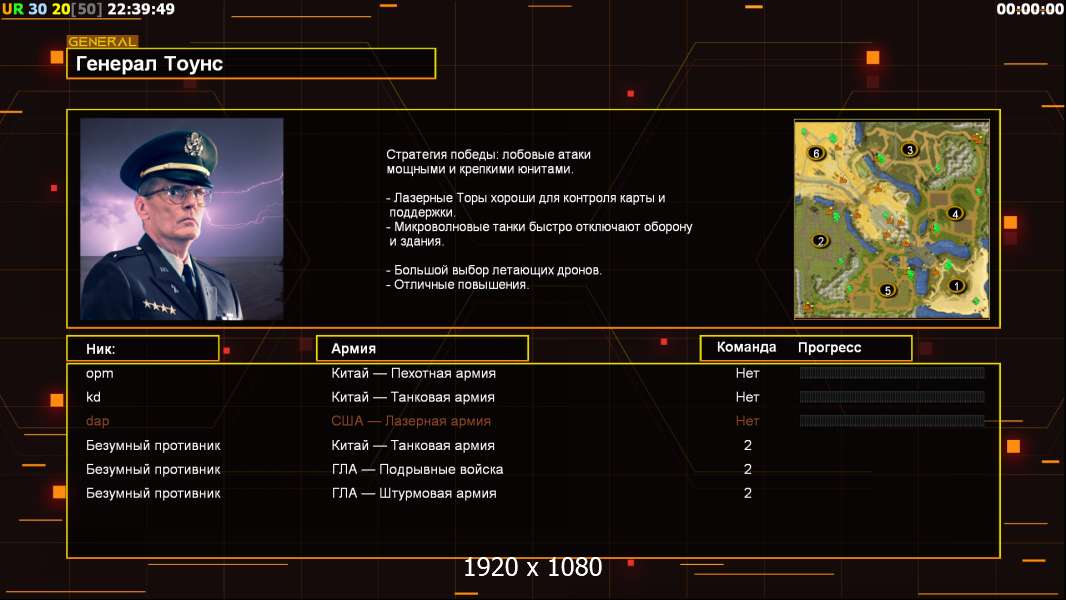 UR 30 20[50] 22:39:49
00:00:00

GENERAL
Генерал Тоунс

Стратегия победы: лобовые атаки мощными и крепкими юнитами.

- Лазерные Торы хороши для контроля карты и поддержки.
- Микроволновые танки быстро отключают оборону и здания.

- Большой выбор летающих дронов.
- Отличные повышения.

6 3 4 2 5 1

| Ник: | Армия | Команда | Прогресс |
|---|---|---|---|
| opm | Китай — Пехотная армия | Нет | |
| kd | Китай — Танковая армия | Нет | |
| dap | США — Лазерная армия | Нет | |
| Безумный противник | Китай — Танковая армия | 2 | |
| Безумный противник | ГЛА — Подрывные войска | 2 | |
| Безумный противник | ГЛА — Штурмовая армия | 2 | |

1920 x 1080